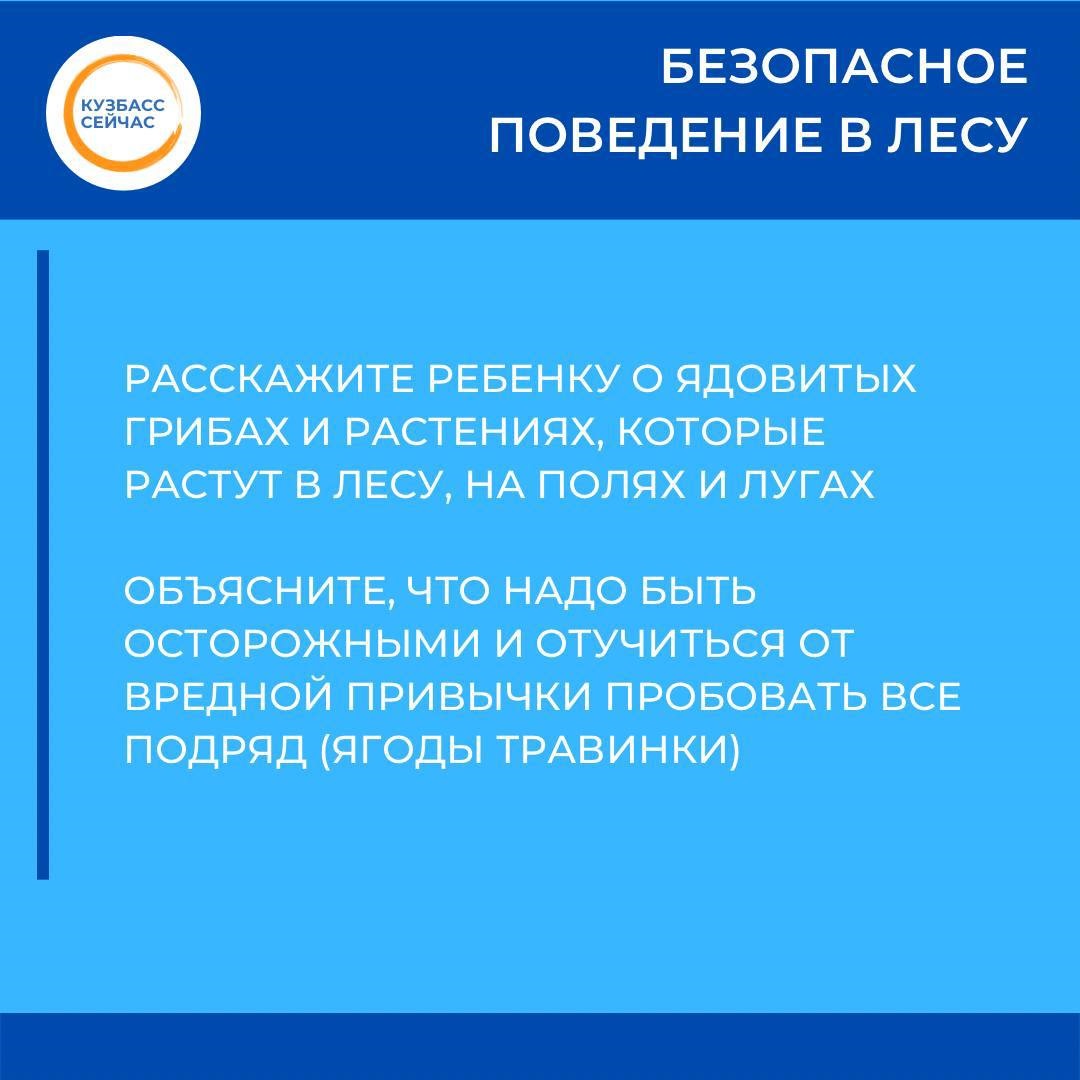 КУЗБАСС СЕЙЧАС

БЕЗОПАСНОЕ ПОВЕДЕНИЕ В ЛЕСУ

РАССКАЖИТЕ РЕБЕНКУ О ЯДОВИТЫХ ГРИБАХ И РАСТЕНИЯХ, КОТОРЫЕ РАСТУТ В ЛЕСУ, НА ПОЛЯХ И ЛУГАХ

ОБЪЯСНИТЕ, ЧТО НАДО БЫТЬ ОСТОРОЖНЫМИ И ОТУЧИТЬСЯ ОТ ВРЕДНОЙ ПРИВЫЧКИ ПРОБОВАТЬ ВСЕ ПОДРЯД (ЯГОДЫ ТРАВИНКИ)